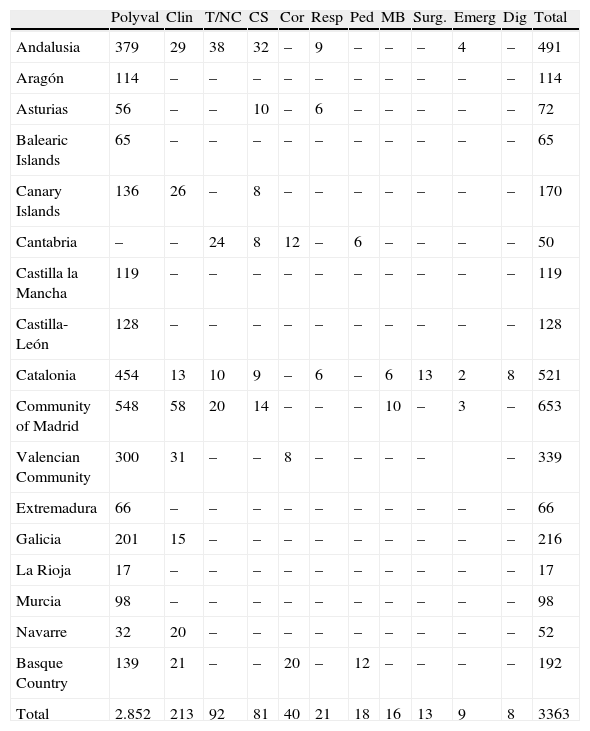 | | Polyval | Clin | T/NC | CS | Cor | Resp | Ped | MB | Surg. | Emerg | Dig | Total |
|---|---|---|---|---|---|---|---|---|---|---|---|---|
| Andalusia | 379 | 29 | 38 | 32 | – | 9 | – | – | – | 4 | – | 491 |
| Aragón | 114 | – | – | – | – | – | – | – | – | – | – | 114 |
| Asturias | 56 | – | – | 10 | – | 6 | – | – | – | – | – | 72 |
| Balearic Islands | 65 | – | – | – | – | – | – | – | – | – | – | 65 |
| Canary Islands | 136 | 26 | – | 8 | – | – | – | – | – | – | – | 170 |
| Cantabria | – | – | 24 | 8 | 12 | – | 6 | – | – | – | – | 50 |
| Castilla la Mancha | 119 | – | – | – | – | – | – | – | – | – | – | 119 |
| Castilla-León | 128 | – | – | – | – | – | – | – | – | – | – | 128 |
| Catalonia | 454 | 13 | 10 | 9 | – | 6 | – | 6 | 13 | 2 | 8 | 521 |
| Community of Madrid | 548 | 58 | 20 | 14 | – | – | – | 10 | – | 3 | – | 653 |
| Valencian Community | 300 | 31 | – | – | 8 | – | – | – | – | | – | 339 |
| Extremadura | 66 | – | – | – | – | – | – | – | – | – | – | 66 |
| Galicia | 201 | 15 | – | – | – | – | – | – | – | – | – | 216 |
| La Rioja | 17 | – | – | – | – | – | – | – | – | – | – | 17 |
| Murcia | 98 | – | – | – | – | – | – | – | – | – | – | 98 |
| Navarre | 32 | 20 | – | – | – | – | – | – | – | – | – | 52 |
| Basque Country | 139 | 21 | – | – | 20 | – | 12 | – | – | – | – | 192 |
| Total | 2.852 | 213 | 92 | 81 | 40 | 21 | 18 | 16 | 13 | 9 | 8 | 3363 |